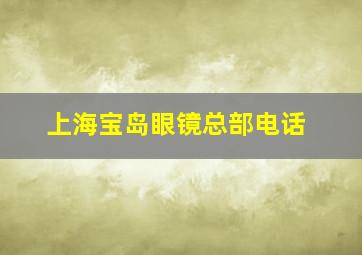 上海宝岛眼镜总部电话